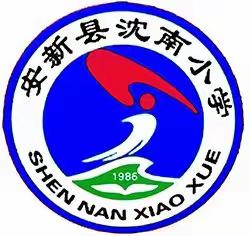 安新县沈南小学

1986

SHEN NAN XIAO XUE